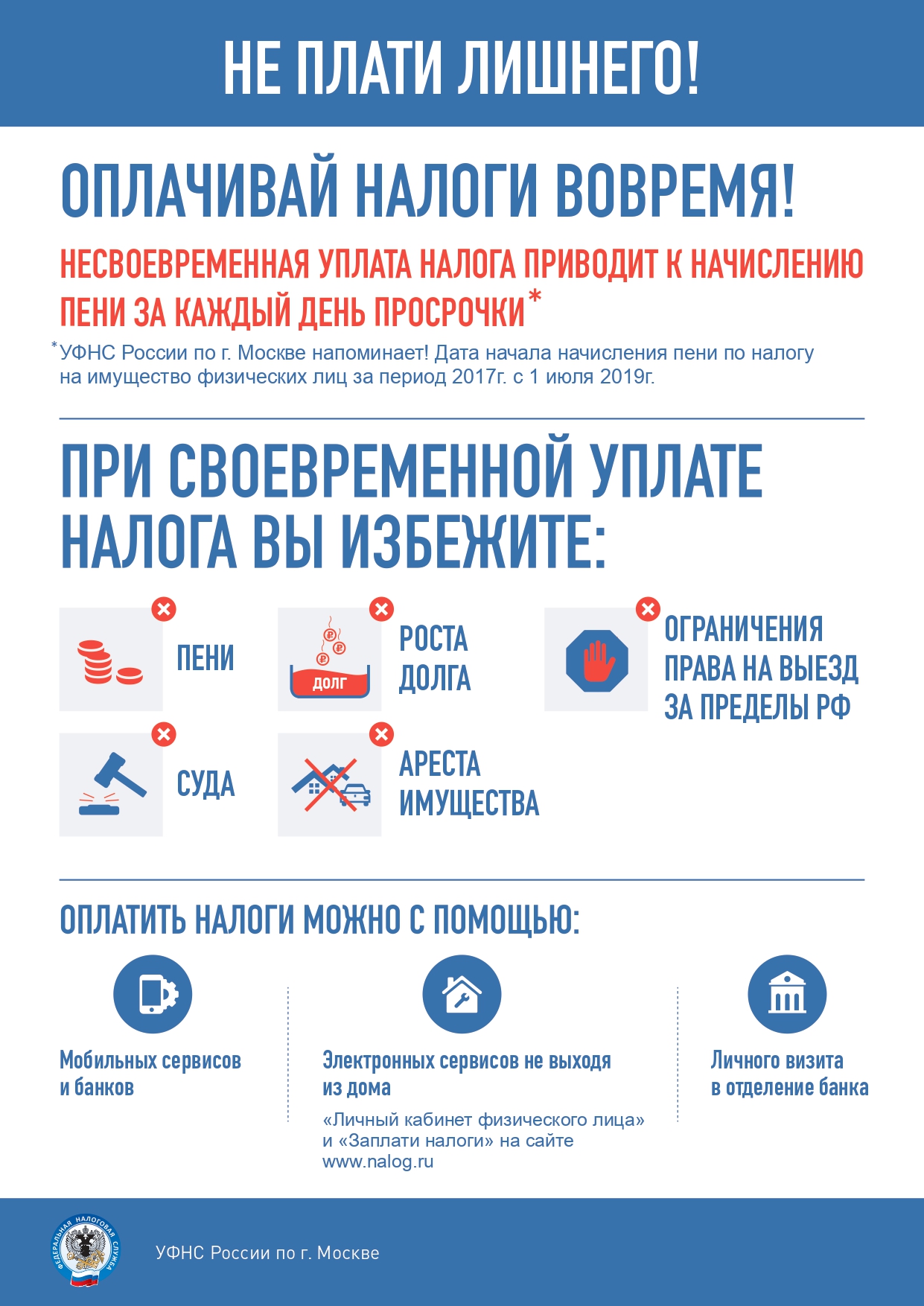 НЕ ПЛАТИ ЛИШНЕГО!

ОПЛАЧИВАЙ НАЛОГИ ВОВРЕМЯ!

НЕСВОЕВРЕМЕННАЯ УПЛАТА НАЛОГА ПРИВОДИТ К НАЧИСЛЕНИЮ ПЕНИ ЗА КАЖДЫЙ ДЕНЬ ПРОСРОЧКИ*

*УФНС России по г. Москве напоминает! Дата начала начисления пени по налогу на имущество физических лиц за период 2017г. с 1 июля 2019г.

ПРИ СВОЕВРЕМЕННОЙ УПЛАТЕ НАЛОГА ВЫ ИЗБЕЖИТЕ:

ПЕНИ

ДОЛГ

РОСТА ДОЛГА

ОГРАНИЧЕНИЯ ПРАВА НА ВЫЕЗД ЗА ПРЕДЕЛЫ РФ

СУДА

АРЕСТА ИМУЩЕСТВА

ОПЛАТИТЬ НАЛОГИ МОЖНО С ПОМОЩЬЮ:

Мобильных сервисов и банков

Электронных сервисов не выходя из дома

«Личный кабинет физического лица» и «Заплати налоги» на сайте www.nalog.ru

Личного визита в отделение банка

ФЕДЕРАЛЬНАЯ НАЛОГОВАЯ СЛУЖБА

УФНС России по г. Москве